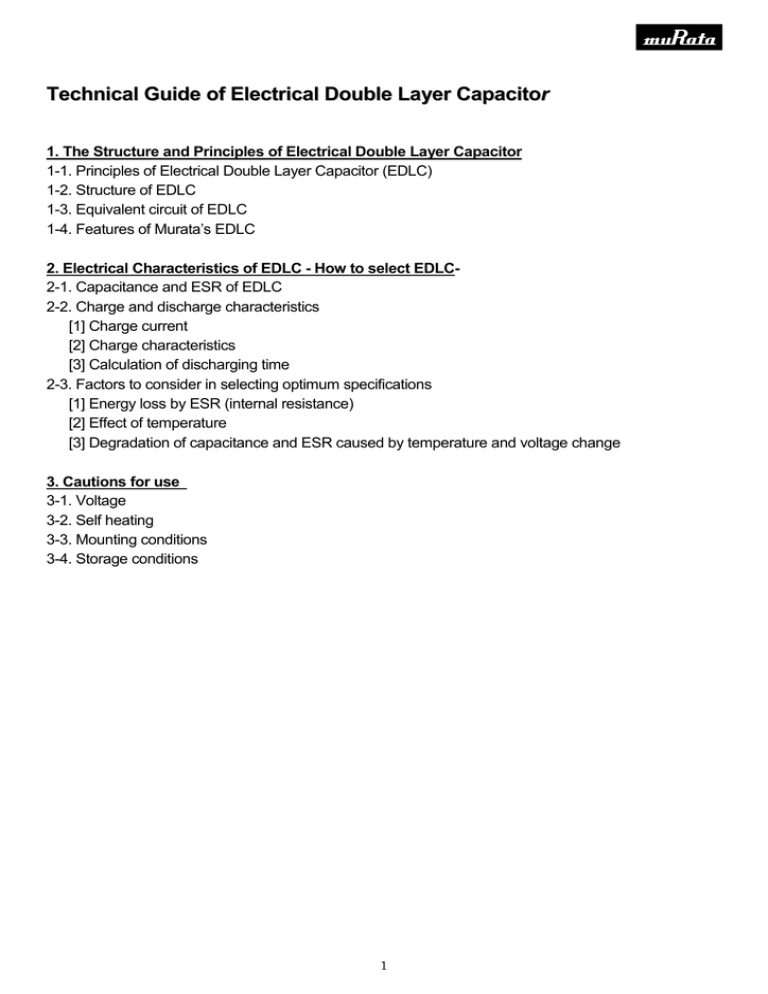 muRata

Technical Guide of Electrical Double Layer Capacitor

1. The Structure and Principles of Electrical Double Layer Capacitor
1-1. Principles of Electrical Double Layer Capacitor (EDLC)
1-2. Structure of EDLC
1-3. Equivalent circuit of EDLC
1-4. Features of Murata's EDLC

2. Electrical Characteristics of EDLC - How to select EDLC-
2-1. Capacitance and ESR of EDLC
2-2. Charge and discharge characteristics
[1] Charge current
[2] Charge characteristics
[3] Calculation of discharging time
2-3. Factors to consider in selecting optimum specifications
[1] Energy loss by ESR (internal resistance)
[2] Effect of temperature
[3] Degradation of capacitance and ESR caused by temperature and voltage change

3. Cautions for use
3-1. Voltage
3-2. Self heating
3-3. Mounting conditions
3-4. Storage conditions

1